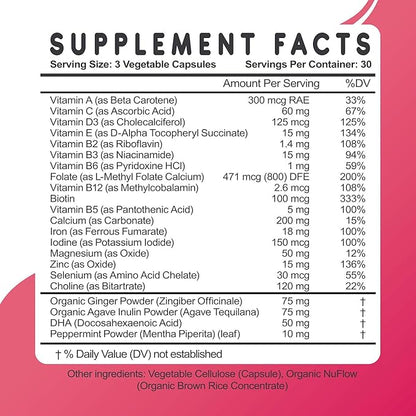 SUPPLEMENT FACTS

Serving Size: 3 Vegetable Capsules Servings Per Container: 30

| | Amount Per Serving | %DV |
|---|---|---|
| Vitamin A (as Beta Carotene) | 300 mcg RAE | 33% |
| Vitamin C (as Ascorbic Acid) | 60 mg | 67% |
| Vitamin D3 (as Cholecalciferol) | 125 mcg | 125% |
| Vitamin E (as D-Alpha Tocopheryl Succinate) | 15 mg | 134% |
| Vitamin B2 (as Riboflavin) | 1.4 mg | 108% |
| Vitamin B3 (as Niacinamide) | 15 mg | 94% |
| Vitamin B6 (as Pyridoxine HCl) | 1 mg | 59% |
| Folate (as L-Methyl Folate Calcium) | 471 mcg (800) DFE | 200% |
| Vitamin B12 (as Methylcobalamin) | 2.6 mcg | 108% |
| Biotin | 100 mcg | 333% |
| Vitamin B5 (as Pantothenic Acid) | 5 mg | 100% |
| Calcium (as Carbonate) | 200 mg | 15% |
| Iron (as Ferrous Fumarate) | 18 mg | 100% |
| Iodine (as Potassium Iodide) | 150 mcg | 100% |
| Magnesium (as Oxide) | 50 mg | 12% |
| Zinc (as Oxide) | 15 mg | 136% |
| Selenium (as Amino Acid Chelate) | 30 mcg | 55% |
| Choline (as Bitartrate) | 120 mg | 22% |
| Organic Ginger Powder (Zingiber Officinale) | 75 mg | † |
| Organic Agave Inulin Powder (Agave Tequilana) | 75 mg | † |
| DHA (Docosahexaenoic Acid) | 50 mg | † |
| Peppermint Powder (Mentha Piperita) (leaf) | 10 mg | † |

† % Daily Value (DV) not established

Other ingredients: Vegetable Cellulose (Capsule), Organic NuFlow (Organic Brown Rice Concentrate)